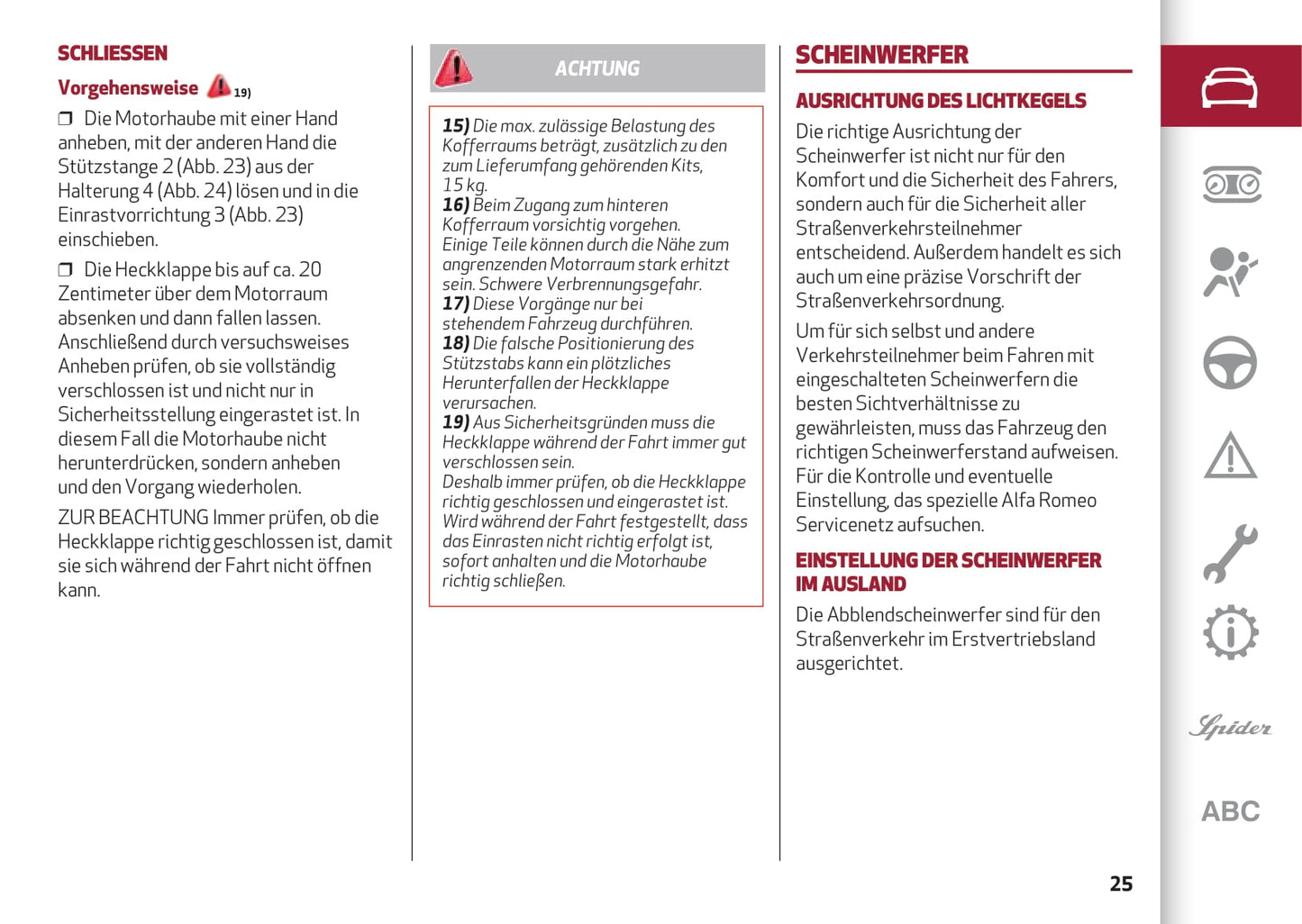 SCHLIESSEN

Vorgehensweise 19)

❒ Die Motorhaube mit einer Hand anheben, mit der anderen Hand die Stützstange 2 (Abb. 23) aus der Halterung 4 (Abb. 24) lösen und in die Einrastvorrichtung 3 (Abb. 23) einschieben.

❒ Die Heckklappe bis auf ca. 20 Zentimeter über dem Motorraum absenken und dann fallen lassen. Anschließend durch versuchsweises Anheben prüfen, ob sie vollständig verschlossen ist und nicht nur in Sicherheitsstellung eingerastet ist. In diesem Fall die Motorhaube nicht herunterdrücken, sondern anheben und den Vorgang wiederholen.

ZUR BEACHTUNG Immer prüfen, ob die Heckklappe richtig geschlossen ist, damit sie sich während der Fahrt nicht öffnen kann.

ACHTUNG

15) Die max. zulässige Belastung des Kofferraums beträgt, zusätzlich zu den zum Lieferumfang gehörenden Kits, 15 kg.
16) Beim Zugang zum hinteren Kofferraum vorsichtig vorgehen. Einige Teile können durch die Nähe zum angrenzenden Motorraum stark erhitzt sein. Schwere Verbrennungsgefahr.
17) Diese Vorgänge nur bei stehendem Fahrzeug durchführen.
18) Die falsche Positionierung des Stützstabs kann ein plötzliches Herunterfallen der Heckklappe verursachen.
19) Aus Sicherheitsgründen muss die Heckklappe während der Fahrt immer gut verschlossen sein.
Deshalb immer prüfen, ob die Heckklappe richtig geschlossen und eingerastet ist. Wird während der Fahrt festgestellt, dass das Einrasten nicht richtig erfolgt ist, sofort anhalten und die Motorhaube richtig schließen.

SCHEINWERFER

AUSRICHTUNG DES LICHTKEGELS

Die richtige Ausrichtung der Scheinwerfer ist nicht nur für den Komfort und die Sicherheit des Fahrers, sondern auch für die Sicherheit aller Straßenverkehrsteilnehmer entscheidend. Außerdem handelt es sich auch um eine präzise Vorschrift der Straßenverkehrsordnung.

Um für sich selbst und andere Verkehrsteilnehmer beim Fahren mit eingeschalteten Scheinwerfern die besten Sichtverhältnisse zu gewährleisten, muss das Fahrzeug den richtigen Scheinwerferstand aufweisen. Für die Kontrolle und eventuelle Einstellung, das spezielle Alfa Romeo Servicenetz aufsuchen.

EINSTELLUNG DER SCHEINWERFER IM AUSLAND

Die Abblendscheinwerfer sind für den Straßenverkehr im Erstvertriebsland ausgerichtet.

Spider

ABC

25